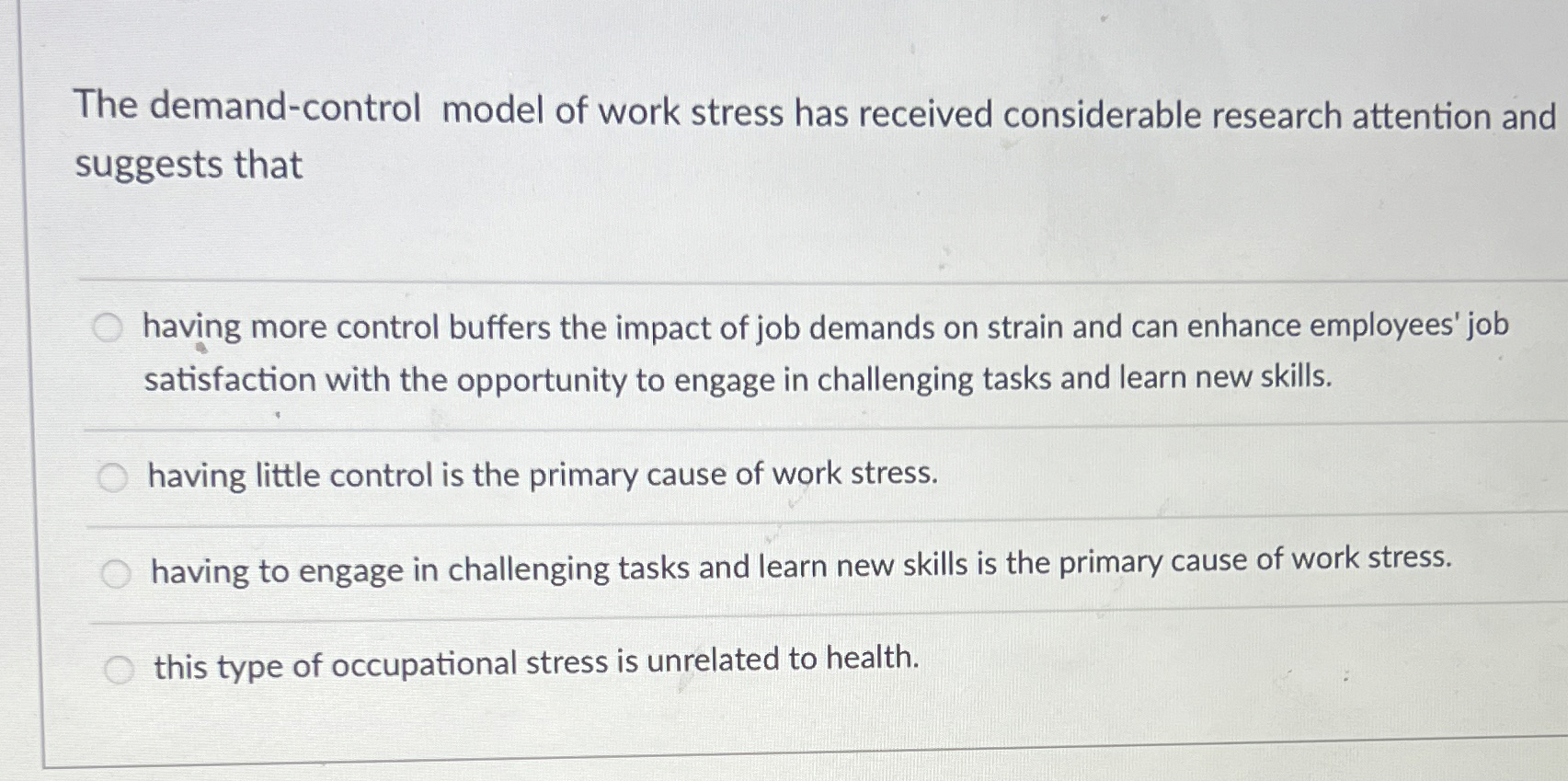 The demand-control model of work stress has received considerable research attention and suggests that

having more control buffers the impact of job demands on strain and can enhance employees' job satisfaction with the opportunity to engage in challenging tasks and learn new skills.

having little control is the primary cause of work stress.

having to engage in challenging tasks and learn new skills is the primary cause of work stress.

this type of occupational stress is unrelated to health.